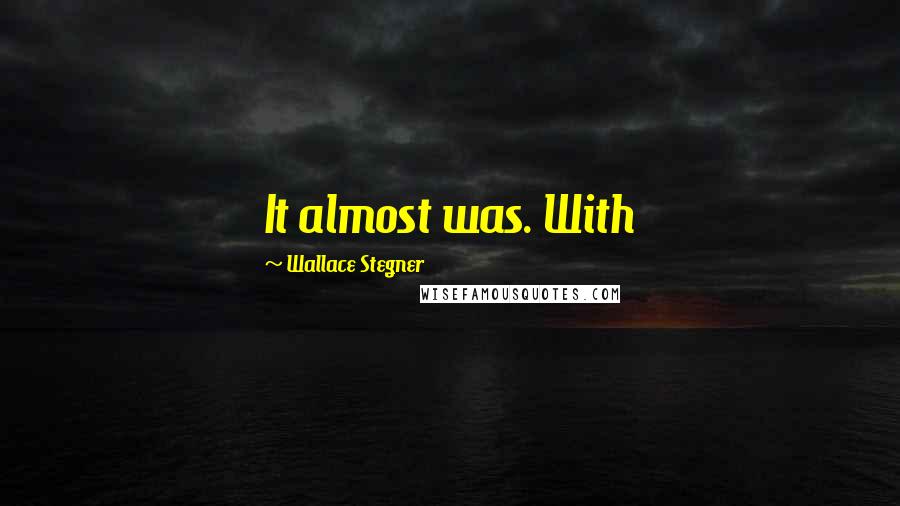 It almost was. With

~ Wallace Stegner

WISEFAMOUSQUOTES.COM